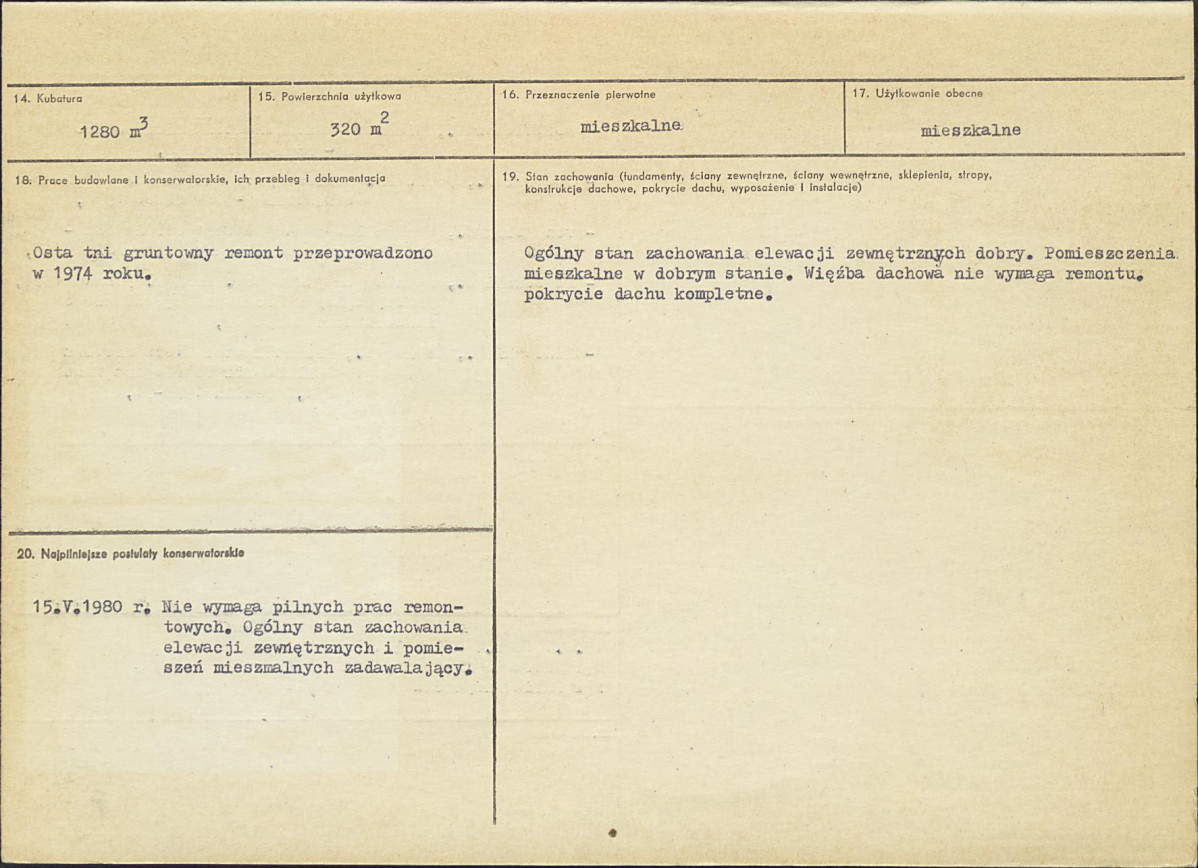 14. Kubatura

1280 $m^3$

15. Powierzchnia użytkowa

320 $m^2$

16. Przeznaczenie pierwotne

mieszkalne

17. Użytkowanie obecne

mieszkalne

18. Prace budowlane i konserwatorskie, ich przebieg i dokumentacja

Osta tni gruntowny remont przeprowadzono w 1974 roku.

20. Najpilniejsze postulaty konserwatorskie

15.V.1980 r. Nie wymaga pilnych prac remontowych. Ogólny stan zachowania elewacji zewnętrznych i pomieszeń mieszmalnych zadawalający.

19. Stan zachowania (fundamenty, ściany zewnętrzne, ściany wewnętrzne, sklepienia, stropy, konstrukcje dachowe, pokrycie dachu, wyposażenie i instalacje)

Ogólny stan zachowania elewacji zewnętrznych dobry. Pomieszczenia mieszkalne w dobrym stanie. Więźba dachowa nie wymaga remontu. pokrycie dachu kompletne.